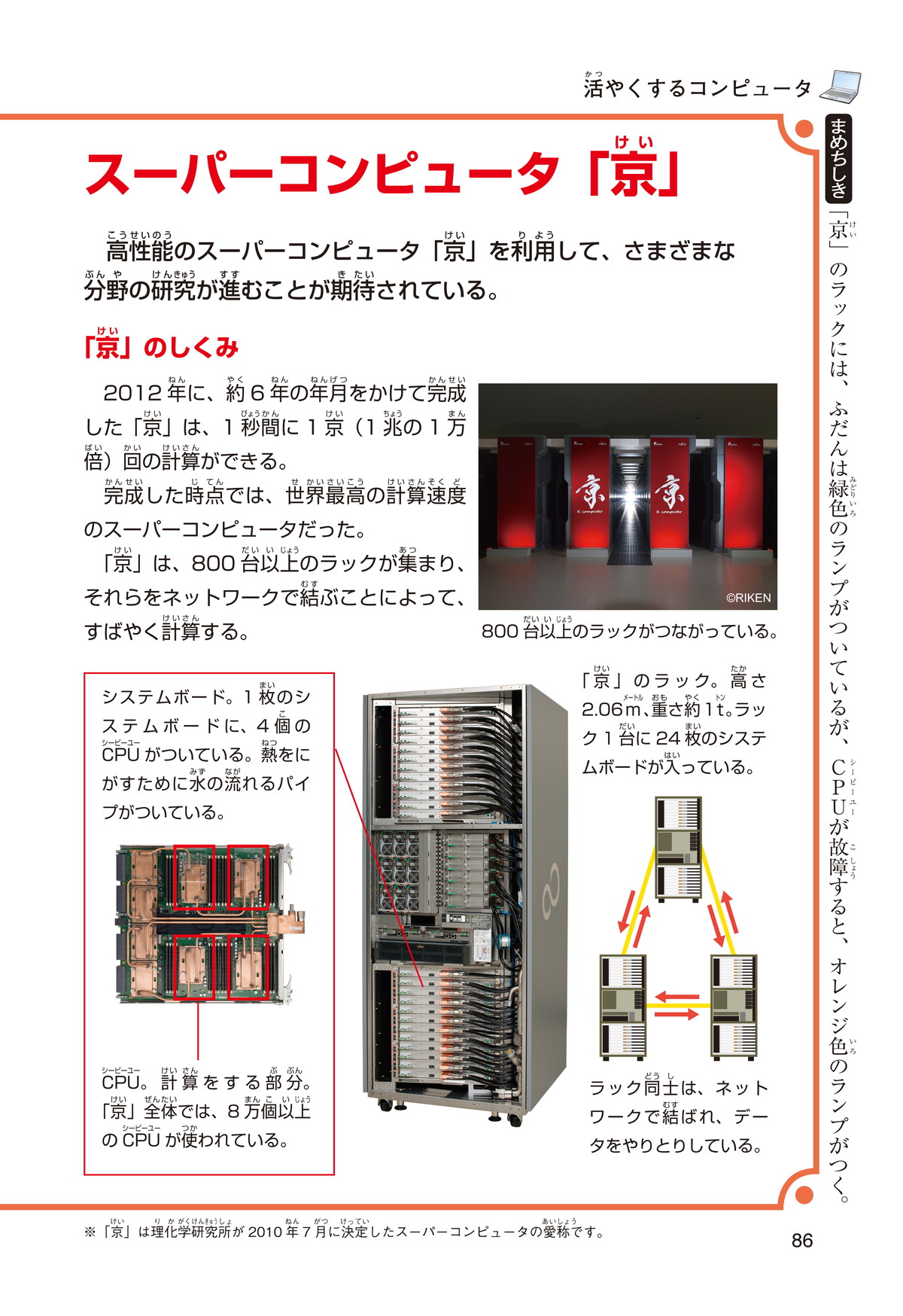 活やくするコンピュータ

スーパーコンピュータ「京」

高性能のスーパーコンピュータ「京」を利用して、さまざまな分野の研究が進むことが期待されている。

「京」のしくみ

2012年に、約6年の年月をかけて完成した「京」は、1秒間に1京（1兆の1万倍）回の計算ができる。

完成した時点では、世界最高の計算速度のスーパーコンピュータだった。

「京」は、800台以上のラックが集まり、それらをネットワークで結ぶことによって、すばやく計算する。

京 K computer 京 K computer

©RIKEN

800台以上のラックがつながっている。

システムボード。1枚のシステムボードに、4個のCPUがついている。熱をにがすために水の流れるパイプがついている。

CPU。計算をする部分。「京」全体では、8万個以上のCPUが使われている。

「京」のラック。高さ2.06m、重さ約1t。ラック1台に24枚のシステムボードが入っている。

ラック同士は、ネットワークで結ばれ、データをやりとりしている。

まめちしき

「京」のラックには、ふだんは緑色のランプがついているが、CPUが故障すると、オレンジ色のランプがつく。

※「京」は理化学研究所が2010年7月に決定したスーパーコンピュータの愛称です。

86